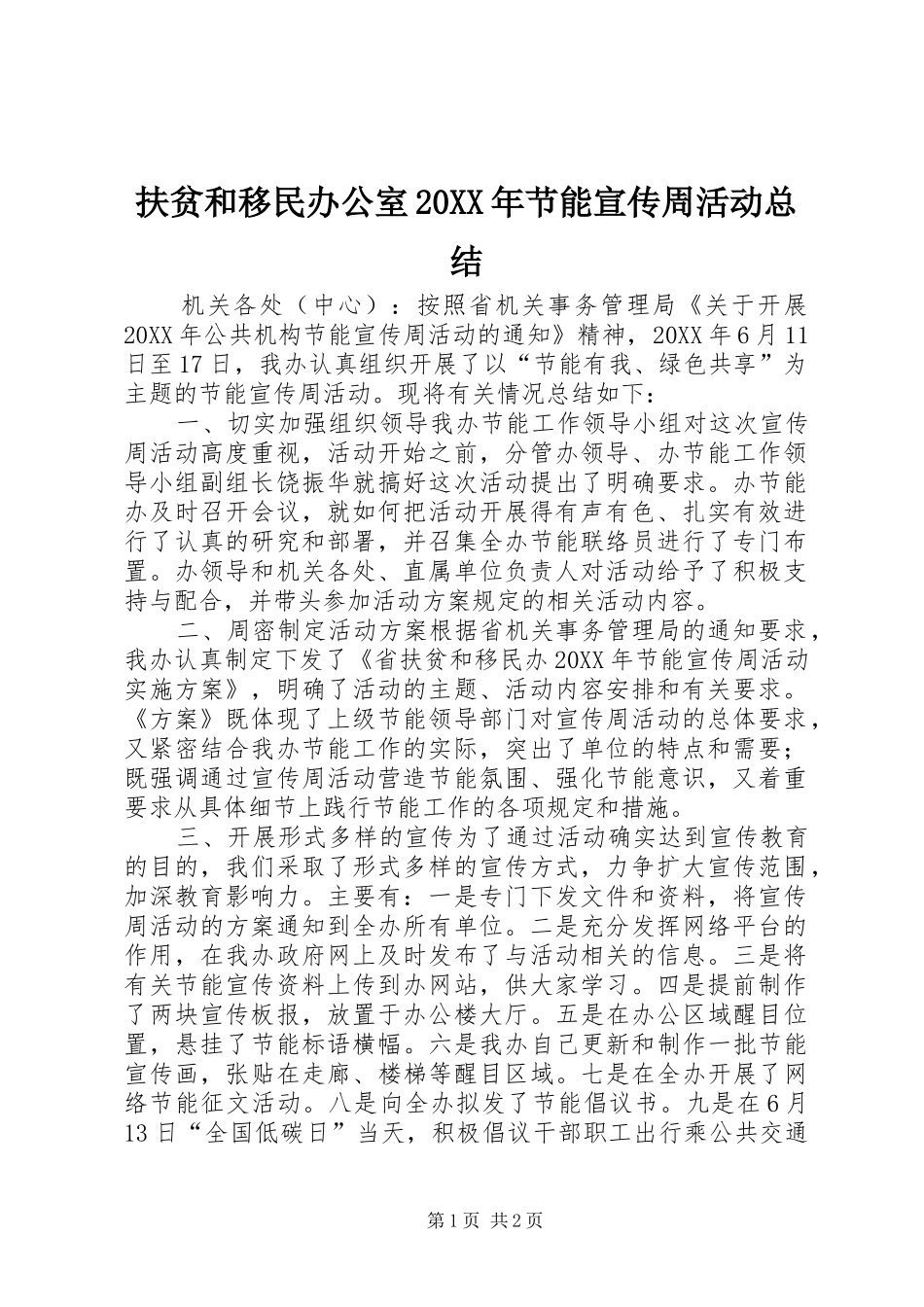 扶贫和移民办公室20XX年节能宣传周活动总结

机关各处（中心）：按照省机关事务管理局《关于开展20XX年公共机构节能宣传周活动的通知》精神，20XX年6月11日至17日，我办认真组织开展了以“节能有我、绿色共享”为主题的节能宣传周活动。现将有关情况总结如下：

一、切实加强组织领导我办节能工作领导小组对这次宣传周活动高度重视，活动开始之前，分管办领导、办节能工作领导小组副组长饶振华就搞好这次活动提出了明确要求。办节能办及时召开会议，就如何把活动开展得有声有色、扎实有效进行了认真的研究和部署，并召集全办节能联络员进行了专门布置。办领导和机关各处、直属单位负责人对活动给予了积极支持与配合，并带头参加活动方案规定的相关活动内容。

二、周密制定活动方案根据省机关事务管理局的通知要求，我办认真制定下发了《省扶贫和移民办20XX年节能宣传周活动实施方案》，明确了活动的主题、活动内容安排和有关要求。《方案》既体现了上级节能领导部门对宣传周活动的总体要求，又紧密结合我办节能工作的实际，突出了单位的特点和需要；既强调通过宣传周活动营造节能氛围、强化节能意识，又着重要求从具体细节上践行节能工作的各项规定和措施。

三、开展形式多样的宣传为了通过活动确实达到宣传教育的目的，我们采取了形式多样的宣传方式，力争扩大宣传范围，加深教育影响力。主要有：一是专门下发文件和资料，将宣传周活动的方案通知到全办所有单位。二是充分发挥网络平台的作用，在我办政府网上及时发布了与活动相关的信息。三是将有关节能宣传资料上传到办网站，供大家学习。四是提前制作了两块宣传板报，放置于办公楼大厅。五是在办公区域醒目位置，悬挂了节能标语横幅。六是我办自己更新和制作一批节能宣传画，张贴在走廊、楼梯等醒目区域。七是在全办开展了网络节能征文活动。八是向全办拟发了节能倡议书。九是在6月13日“全国低碳日”当天，积极倡议干部职工出行乘公共交通

第1页 共2页